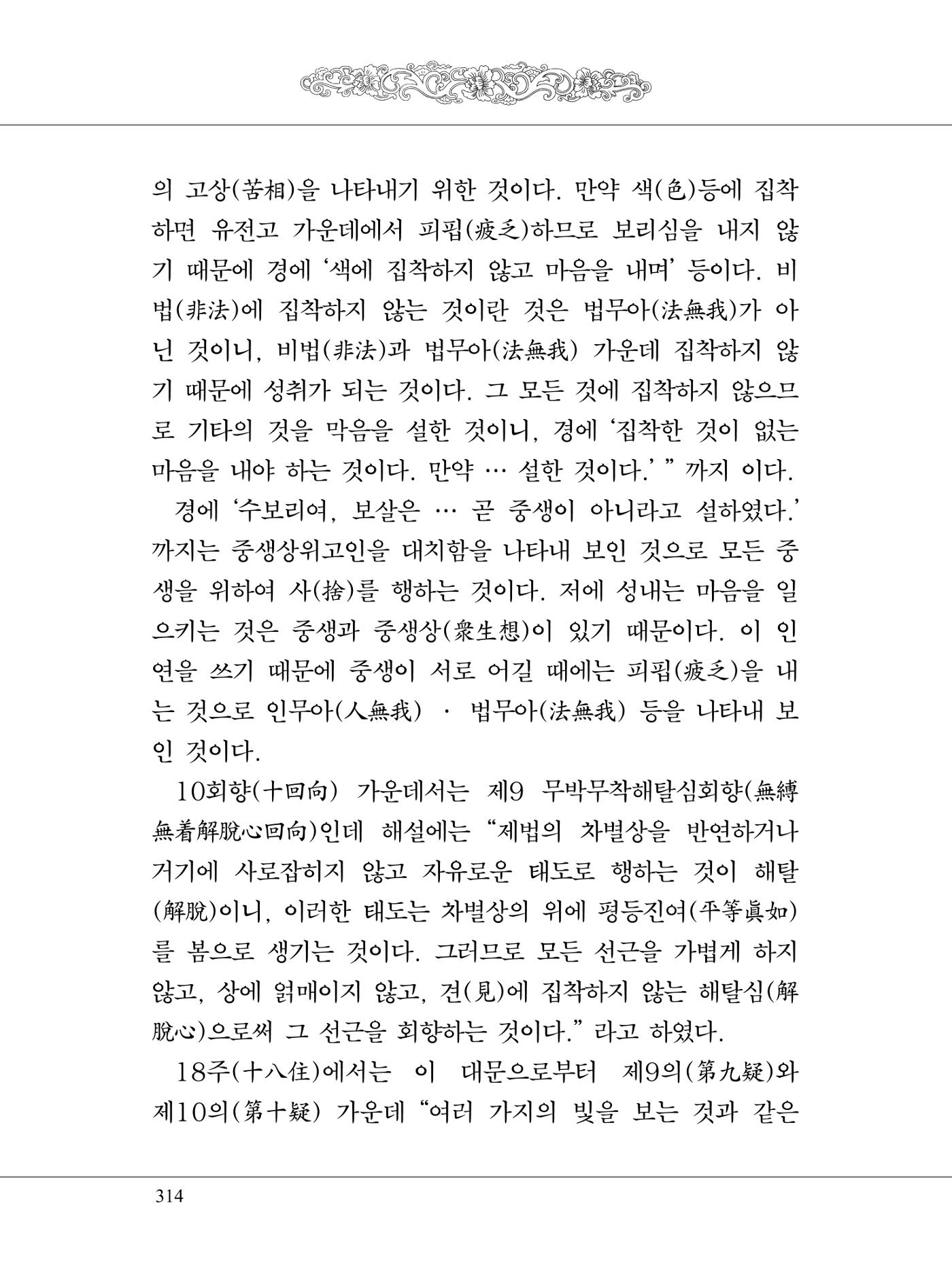 의 고상(苦相)을 나타내기 위한 것이다. 만약 색(色)등에 집착하면 유전고 가운데에서 피핍(疲乏)하므로 보리심을 내지 않기 때문에 경에 '색에 집착하지 않고 마음을 내며' 등이다. 비법(非法)에 집착하지 않는 것이란 것은 법무아(法無我)가 아닌 것이니, 비법(非法)과 법무아(法無我) 가운데 집착하지 않기 때문에 성취가 되는 것이다. 그 모든 것에 집착하지 않으므로 기타의 것을 막음을 설한 것이니, 경에 '집착한 것이 없는 마음을 내야 하는 것이다. 만약 … 설한 것이다.' " 까지 이다.

경에 '수보리여, 보살은 … 곧 중생이 아니라고 설하였다.' 까지는 중생상위고인을 대치함을 나타내 보인 것으로 모든 중생을 위하여 사(捨)를 행하는 것이다. 저에 성내는 마음을 일으키는 것은 중생과 중생상(衆生想)이 있기 때문이다. 이 인연을 쓰기 때문에 중생이 서로 어길 때에는 피핍(疲乏)을 내는 것으로 인무아(人無我) · 법무아(法無我) 등을 나타내 보인 것이다.

10회향(十回向) 가운데서는 제9 무박무착해탈심회향(無縛無着解脫心回向)인데 해설에는 "제법의 차별상을 반연하거나 거기에 사로잡히지 않고 자유로운 태도로 행하는 것이 해탈(解脫)이니, 이러한 태도는 차별상의 위에 평등진여(平等眞如)를 봄으로 생기는 것이다. 그러므로 모든 선근을 가볍게 하지 않고, 상에 얽매이지 않고, 견(見)에 집착하지 않는 해탈심(解脫心)으로써 그 선근을 회향하는 것이다." 라고 하였다.

18주(十八住)에서는 이 대문으로부터 제9의(第九疑)와 제10의(第十疑) 가운데 "여러 가지의 빛을 보는 것과 같은

314